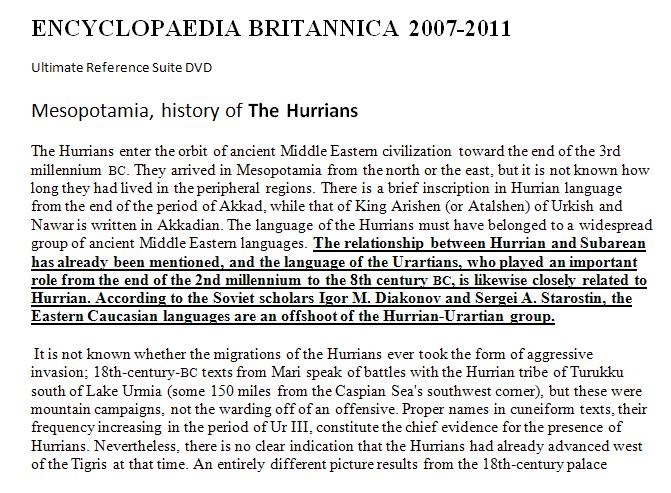 ENCYCLOPAEDIA BRITANNICA 2007-2011

Ultimate Reference Suite DVD

Mesopotamia, history of The Hurrians

The Hurrians enter the orbit of ancient Middle Eastern civilization toward the end of the 3rd millennium BC. They arrived in Mesopotamia from the north or the east, but it is not known how long they had lived in the peripheral regions. There is a brief inscription in Hurrian language from the end of the period of Akkad, while that of King Arishen (or Atalshen) of Urkish and Nawar is written in Akkadian. The language of the Hurrians must have belonged to a widespread group of ancient Middle Eastern languages. The relationship between Hurrian and Subarean has already been mentioned, and the language of the Urartians, who played an important role from the end of the 2nd millennium to the 8th century BC, is likewise closely related to Hurrian. According to the Soviet scholars Igor M. Diakonov and Sergei A. Starostin, the Eastern Caucasian languages are an offshoot of the Hurrian-Urartian group.

It is not known whether the migrations of the Hurrians ever took the form of aggressive invasion; 18th-century-BC texts from Mari speak of battles with the Hurrian tribe of Turukku south of Lake Urmia (some 150 miles from the Caspian Sea's southwest corner), but these were mountain campaigns, not the warding off of an offensive. Proper names in cuneiform texts, their frequency increasing in the period of Ur III, constitute the chief evidence for the presence of Hurrians. Nevertheless, there is no clear indication that the Hurrians had already advanced west of the Tigris at that time. An entirely different picture results from the 18th-century palace